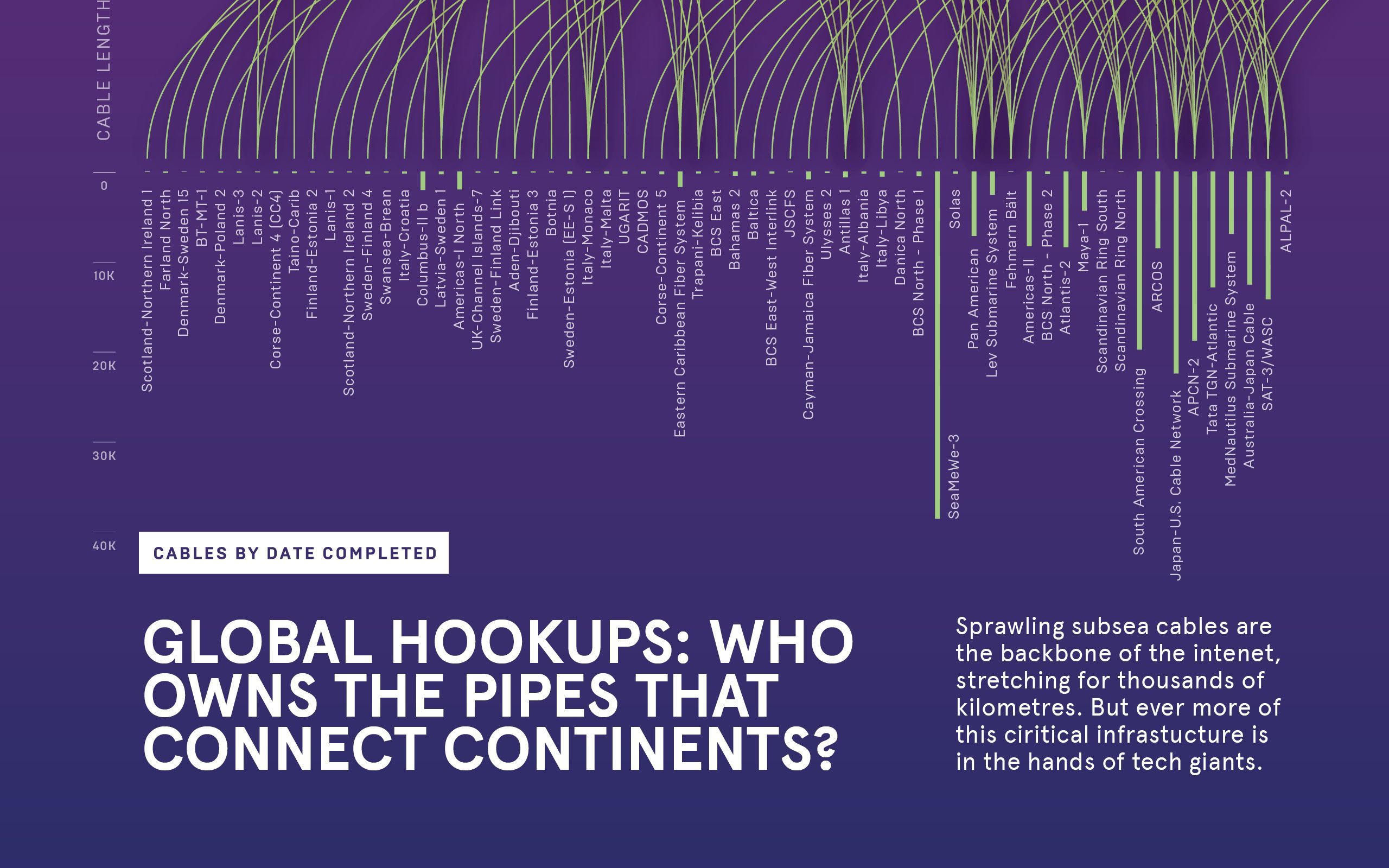 CABLE LENGTH

0
10K
20K
30K
40K

Scotland-Northern Ireland 1
Farland North
Denmark-Sweden 15
BT-MT-1
Denmark-Poland 2
Lanis-3
Lanis-2
Corse-Continent 4 (CC4)
Taino-Carib
Finland-Estonia 2
Lanis-1
Scotland-Northern Ireland 2
Sweden-Finland 4
Swansea-Brean
Italy-Croatia
Columbus-II b
Latvia-Sweden 1
Americas-I North
UK-Channel Islands-7
Sweden-Finland Link
Aden-Djibouti
Finland-Estonia 3
Botnia
Sweden-Estonia (EE-S 1)
Italy-Monaco
Italy-Malta
UGARIT
CADMOS
Corse-Continent 5
Eastern Caribbean Fiber System
Trapani-Kelibia
BCS East
Bahamas 2
Baltica
BCS East-West Interlink
JSCFS
Cayman-Jamaica Fiber System
Ulysses 2
Antillas 1
Italy-Albania
Italy-Libya
Danica North
BCS North - Phase 1
SeaMeWe-3
Solas
Pan American
Lev Submarine System
Fehmarn Bält
Americas-II
BCS North - Phase 2
Atlantis-2
Maya-1
Scandinavian Ring South
Scandinavian Ring North
South American Crossing
ARCOS
Japan-U.S. Cable Network
APCN-2
Tata TGN-Atlantic
MedNautilus Submarine System
Australia-Japan Cable
SAT-3/WASC
ALPAL-2

CABLES BY DATE COMPLETED

GLOBAL HOOKUPS: WHO OWNS THE PIPES THAT CONNECT CONTINENTS?

Sprawling subsea cables are the backbone of the intenet, stretching for thousands of kilometres. But ever more of this ciritical infrastucture is in the hands of tech giants.